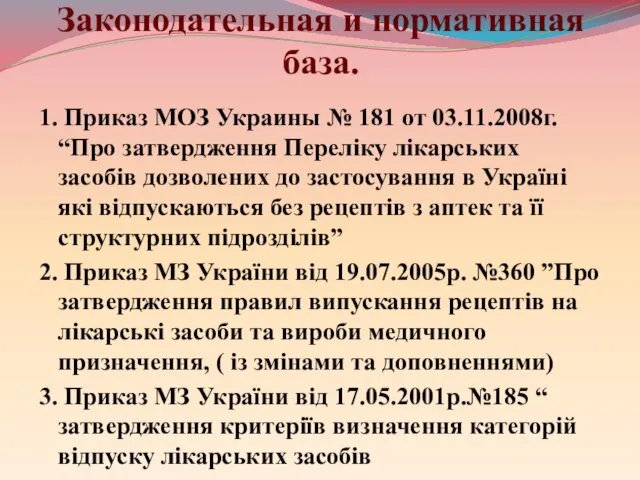 Законодательная и нормативная база.

1. Приказ МОЗ Украины № 181 от 03.11.2008г. “Про затвердження Переліку лікарських засобів дозволених до застосування в Україні які відпускаються без рецептів з аптек та її структурних підрозділів”

2. Приказ МЗ України від 19.07.2005р. №360 ”Про затвердження правил випускання рецептів на лікарські засоби та вироби медичного призначення, ( із змінами та доповненнями)

3. Приказ МЗ України від 17.05.2001р.№185 “ затвердження критеріїв визначення категорій відпуску лікарських засобів